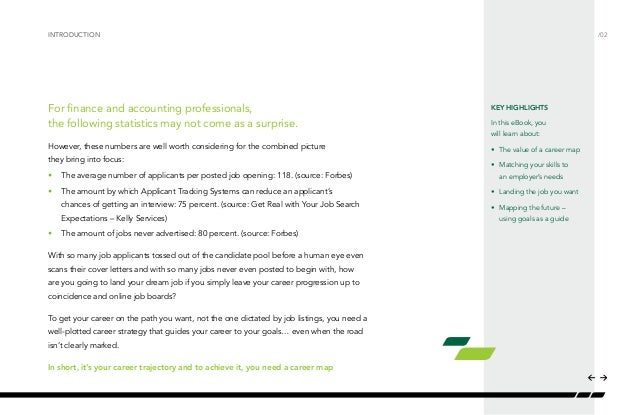 INTRODUCTION

/02

For finance and accounting professionals, the following statistics may not come as a surprise.

However, these numbers are well worth considering for the combined picture they bring into focus:

• The average number of applicants per posted job opening: 118. (source: Forbes)
• The amount by which Applicant Tracking Systems can reduce an applicant's chances of getting an interview: 75 percent. (source: Get Real with Your Job Search Expectations – Kelly Services)
• The amount of jobs never advertised: 80 percent. (source: Forbes)

With so many job applicants tossed out of the candidate pool before a human eye even scans their cover letters and with so many jobs never even posted to begin with, how are you going to land your dream job if you simply leave your career progression up to coincidence and online job boards?

To get your career on the path you want, not the one dictated by job listings, you need a well-plotted career strategy that guides your career to your goals… even when the road isn't clearly marked.

In short, it's your career trajectory and to achieve it, you need a career map

KEY HIGHLIGHTS

In this eBook, you will learn about:

• The value of a career map
• Matching your skills to an employer's needs
• Landing the job you want
• Mapping the future – using goals as a guide

← →